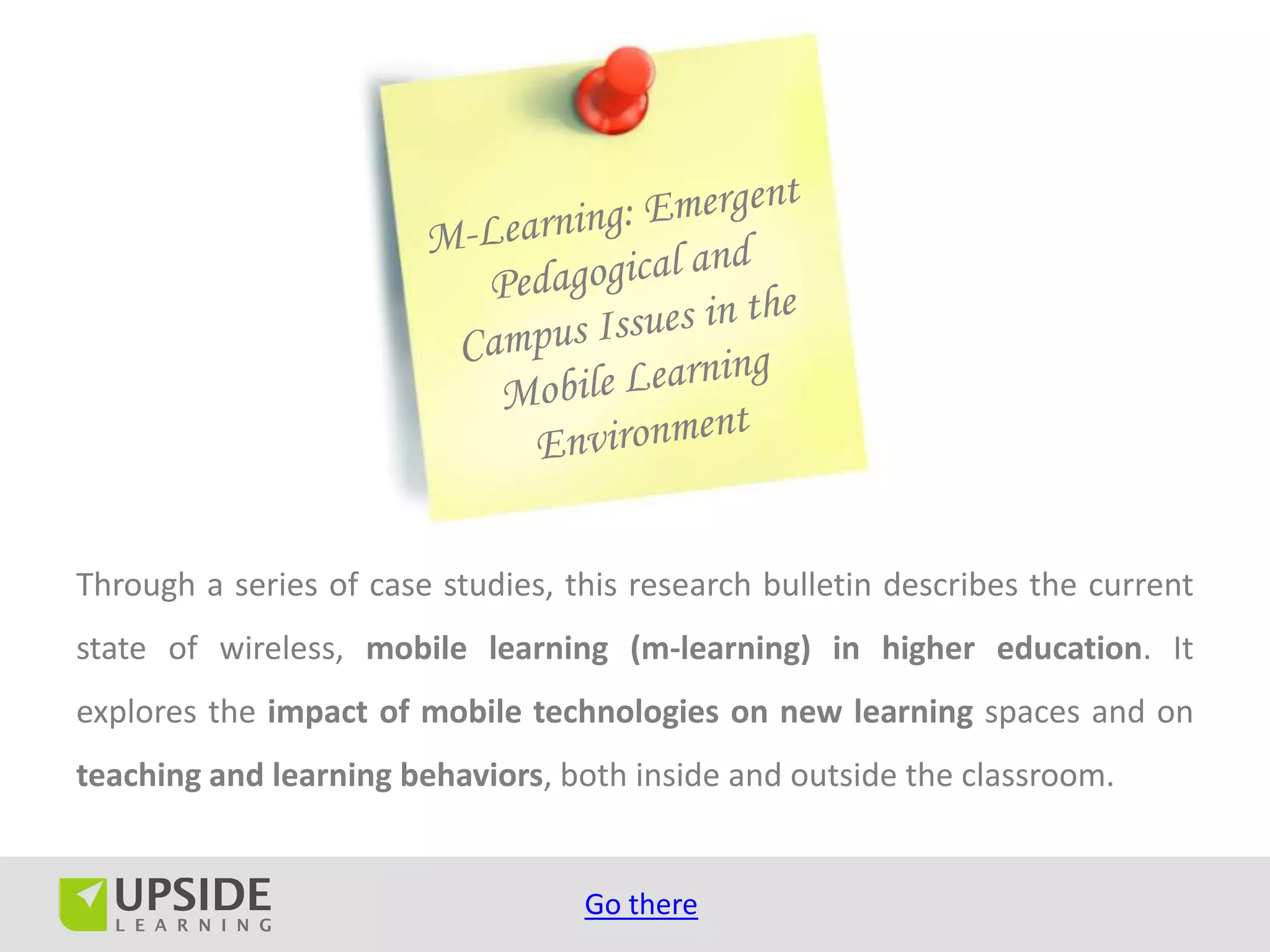 M-Learning: Emergent Pedagogical and Campus Issues in the Mobile Learning Environment

Through a series of case studies, this research bulletin describes the current state of wireless, mobile learning (m-learning) in higher education. It explores the impact of mobile technologies on new learning spaces and on teaching and learning behaviors, both inside and outside the classroom.

UPSIDE LEARNING

Go there